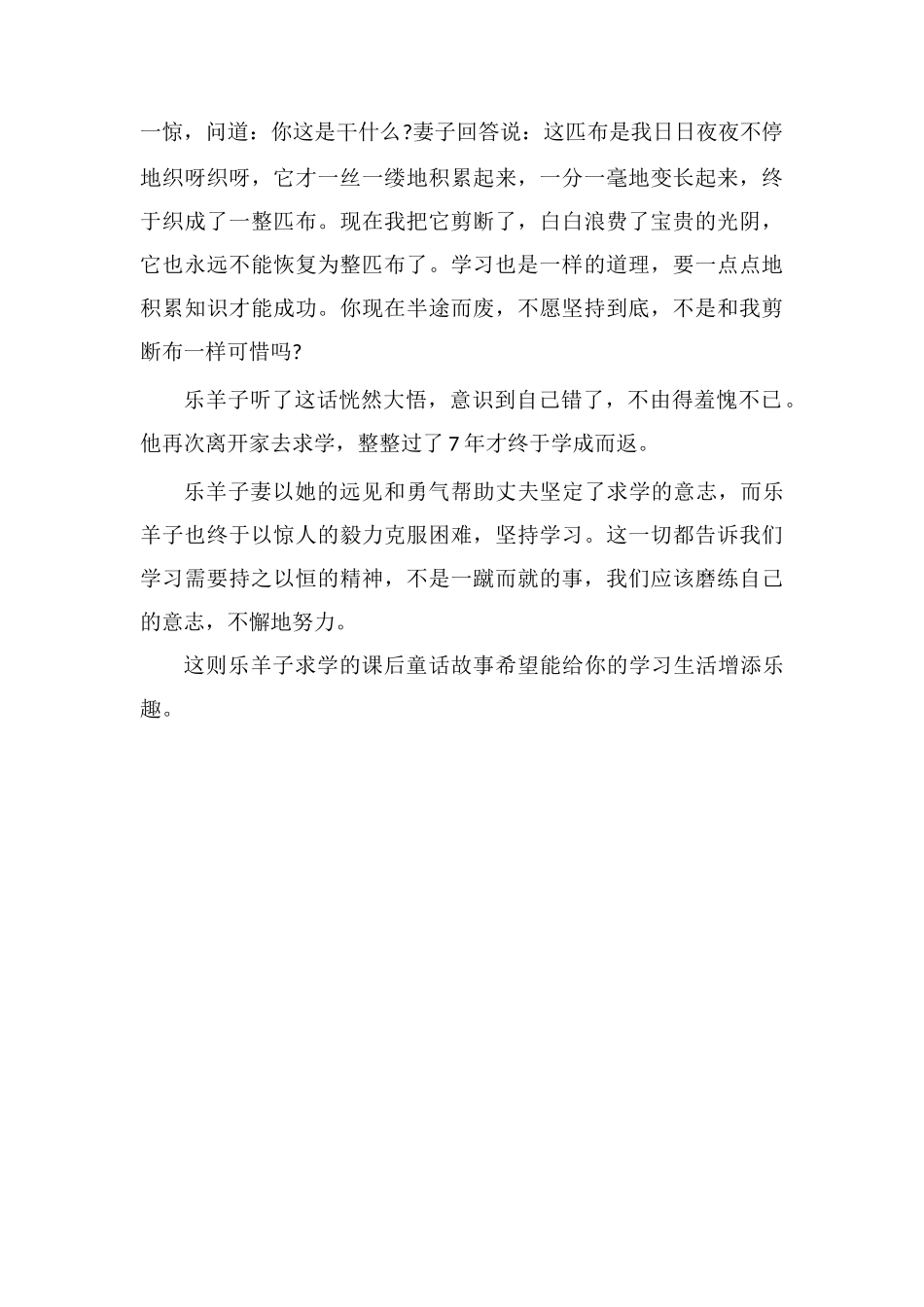 一惊，问道：你这是干什么?妻子回答说：这匹布是我日日夜夜不停地织呀织呀，它才一丝一缕地积累起来，一分一毫地变长起来，终于织成了一整匹布。现在我把它剪断了，白白浪费了宝贵的光阴，它也永远不能恢复为整匹布了。学习也是一样的道理，要一点点地积累知识才能成功。你现在半途而废，不愿坚持到底，不是和我剪断布一样可惜吗?

乐羊子听了这话恍然大悟，意识到自己错了，不由得羞愧不已。他再次离开家去求学，整整过了7年才终于学成而返。

乐羊子妻以她的远见和勇气帮助丈夫坚定了求学的意志，而乐羊子也终于以惊人的毅力克服困难，坚持学习。这一切都告诉我们学习需要持之以恒的精神，不是一蹴而就的事，我们应该磨练自己的意志，不懈地努力。

这则乐羊子求学的课后童话故事希望能给你的学习生活增添乐趣。